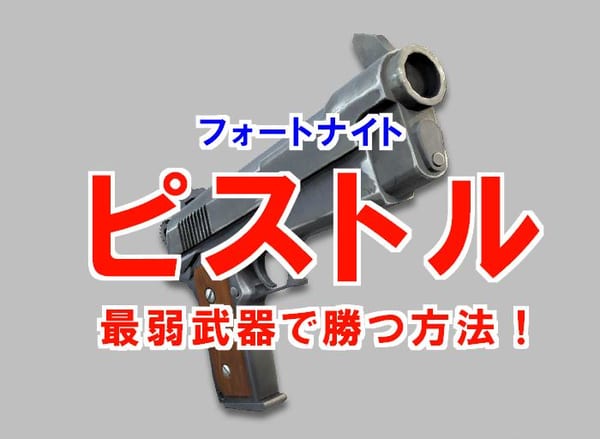 フォートナイト

ピストル

最弱武器で勝つ方法！